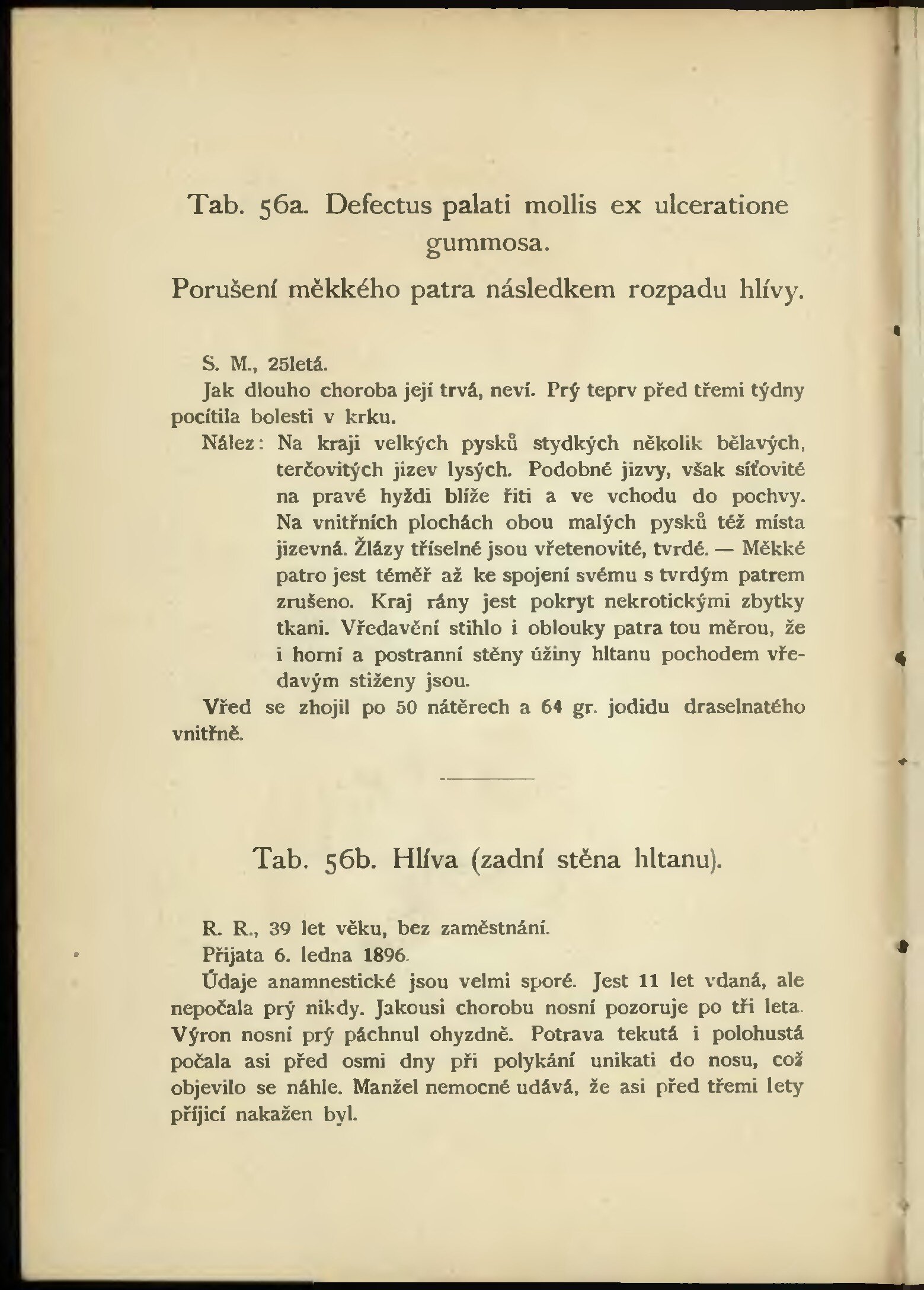 Tab. 56a. Defectus palati mollis ex ulceratione gummosa.

Porušení měkkého patra následkem rozpadu hlívy.

S. M., 25letá.

Jak dlouho choroba její trvá, neví. Prý teprv před třemi týdny pocítila bolesti v krku.

Nález: Na kraji velkých pysků stydkých několik bělavých, terčovitých jizev lysých. Podobné jizvy, však síťovité na pravé hyždi blíže řiti a ve vchodu do pochvy. Na vnitřních plochách obou malých pysků též místa jizevná. Žlázy tříselné jsou vřetenovité, tvrdé. — Měkké patro jest téměř až ke spojení svému s tvrdým patrem zrušeno. Kraj rány jest pokryt nekrotickými zbytky tkani. Vředavění stihlo i oblouky patra tou měrou, že i horní a postranní stěny úžiny hltanu pochodem vředavým stiženy jsou.

Vřed se zhojil po 50 nátěrech a 64 gr. jodidu draselnatého vnitřně.

Tab. 56b. Hlíva (zadní stěna hltanu).

R. R., 39 let věku, bez zaměstnání.

Přijata 6. ledna 1896.

Údaje anamnestické jsou velmi sporé. Jest 11 let vdaná, ale nepočala prý nikdy. Jakousi chorobu nosní pozoruje po tři leta. Výron nosní prý páchnul ohyzdně. Potrava tekutá i polohustá počala asi před osmi dny při polykání unikati do nosu, což objevilo se náhle. Manžel nemocné udává, že asi před třemi lety příjicí nakažen byl.